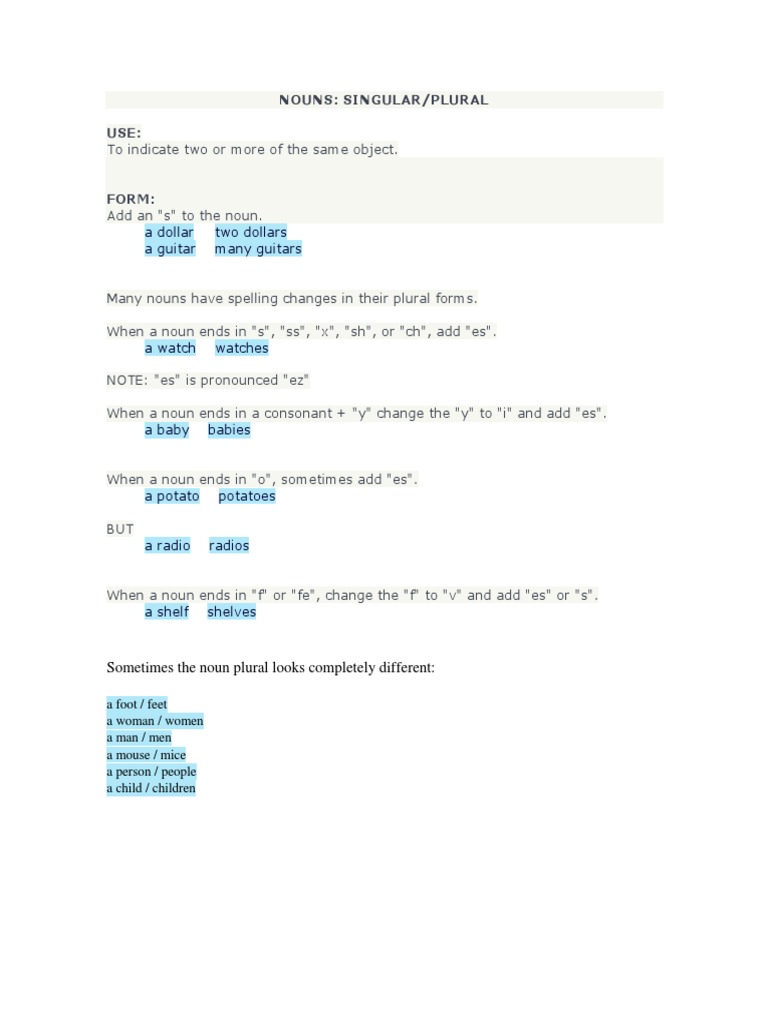 NOUNS: SINGULAR/PLURAL

USE:
To indicate two or more of the same object.

FORM:
Add an "s" to the noun.
a dollar two dollars
a guitar many guitars

Many nouns have spelling changes in their plural forms.

When a noun ends in "s", "ss", "x", "sh", or "ch", add "es".
a watch watches

NOTE: "es" is pronounced "ez"

When a noun ends in a consonant + "y" change the "y" to "i" and add "es".
a baby babies

When a noun ends in "o", sometimes add "es".
a potato potatoes

BUT
a radio radios

When a noun ends in "f" or "fe", change the "f" to "v" and add "es" or "s".
a shelf shelves

Sometimes the noun plural looks completely different:

a foot / feet
a woman / women
a man / men
a mouse / mice
a person / people
a child / children